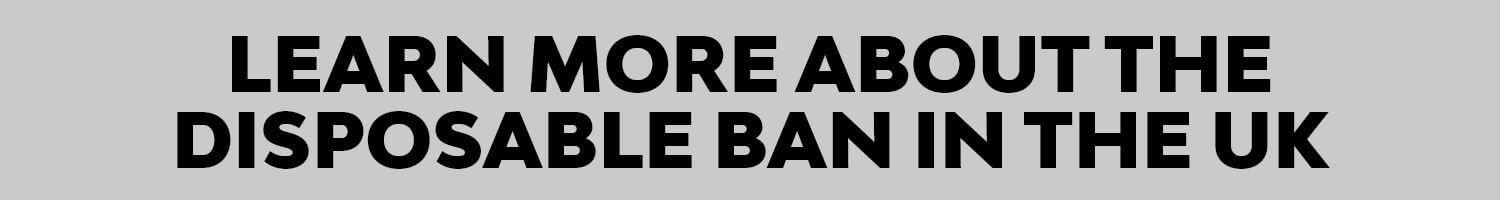 LEARN MORE ABOUT THE DISPOSABLE BAN IN THE UK